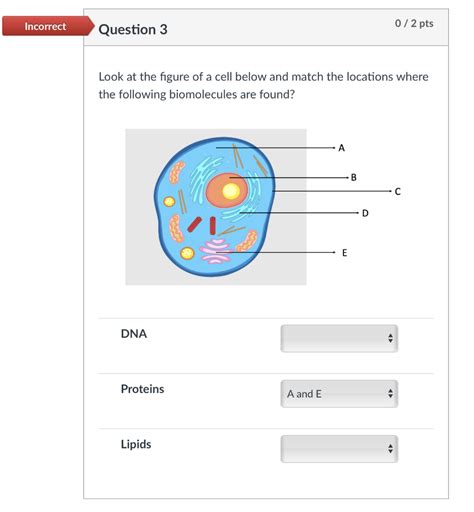 Incorrect

Question 3

0 / 2 pts

Look at the figure of a cell below and match the locations where the following biomolecules are found?

A

B

C

D

E

DNA

Proteins

A and E

Lipids